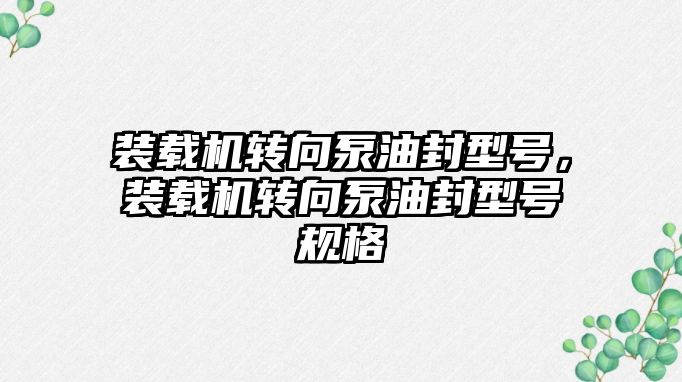 装载机转向泵油封型号，装载机转向泵油封型号规格